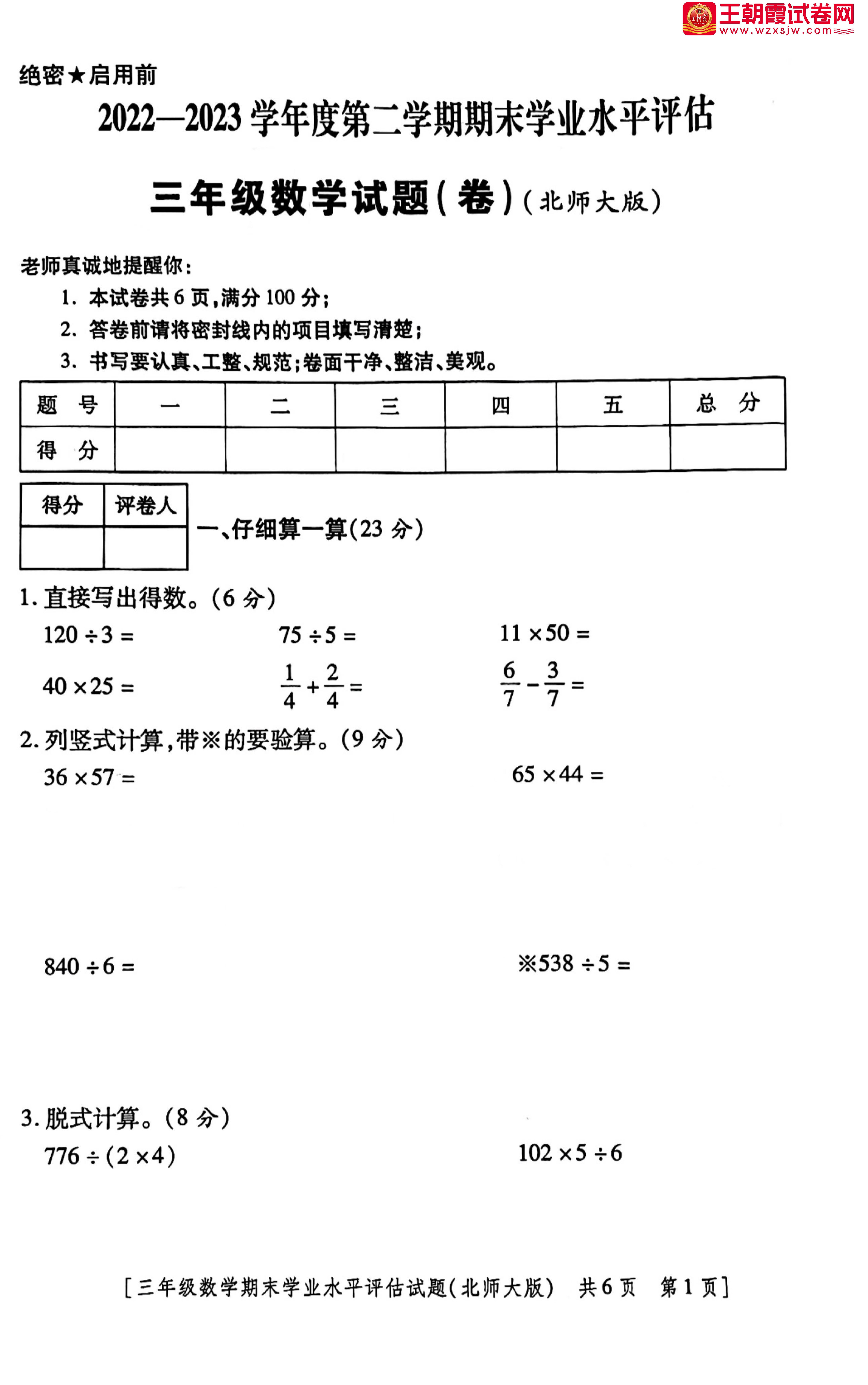 王朝霞试卷网
www.wzxsjw.com

绝密★启用前

2022—2023 学年度第二学期期末学业水平评估

三年级数学试题(卷)(北师大版)

老师真诚地提醒你:
1. 本试卷共 6 页,满分 100 分;
2. 答卷前请将密封线内的项目填写清楚;
3. 书写要认真、工整、规范;卷面干净、整洁、美观。

| 题 号 | 一 | 二 | 三 | 四 | 五 | 总 分 |
|---|---|---|---|---|---|---|
| 得 分 | | | | | | |

| 得分 | 评卷人 |
|---|---|
| | |

一、仔细算一算(23 分)

1. 直接写出得数。(6 分)

$120 \div 3 =$   $75 \div 5 =$   $11 \times 50 =$

$40 \times 25 =$   $\frac{1}{4} + \frac{2}{4} =$   $\frac{6}{7} - \frac{3}{7} =$

2. 列竖式计算,带※的要验算。(9 分)

$36 \times 57 =$   $65 \times 44 =$

$840 \div 6 =$   ※$538 \div 5 =$

3. 脱式计算。(8 分)

$776 \div (2 \times 4)$   $102 \times 5 \div 6$

[三年级数学期末学业水平评估试题(北师大版) 共 6 页 第 1 页]